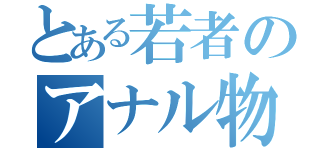 とある若者の
アナル物